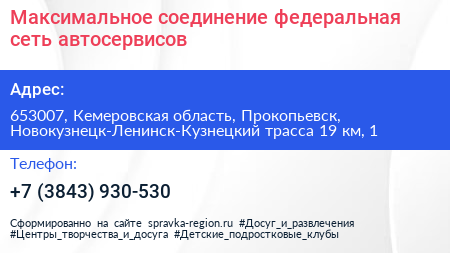 Максимальное соединение федеральная сеть автосервисов

Адрес:

653007, Кемеровская область, Прокопьевск, Новокузнецк-Ленинск-Кузнецкий трасса 19 км, 1

Телефон:

+7 (3843) 930-530

Сформированно на сайте spravka-region.ru #Досуг_и_развлечения #Центры_творчества_и_досуга #Детские_подростковые_клубы